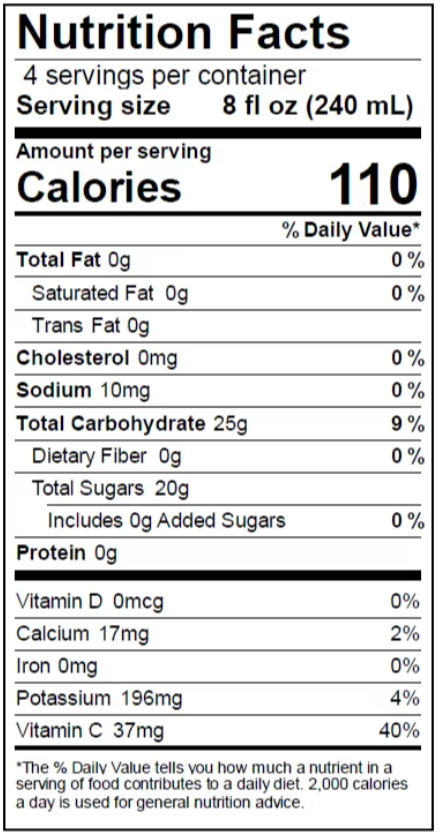 Nutrition Facts

4 servings per container
Serving size 8 fl oz (240 mL)

Amount per serving
Calories 110

% Daily Value*

Total Fat 0g 0 %
Saturated Fat 0g 0 %
Trans Fat 0g
Cholesterol 0mg 0 %
Sodium 10mg 0 %
Total Carbohydrate 25g 9 %
Dietary Fiber 0g 0 %
Total Sugars 20g
Includes 0g Added Sugars 0 %
Protein 0g

Vitamin D 0mcg 0%
Calcium 17mg 2%
Iron 0mg 0%
Potassium 196mg 4%
Vitamin C 37mg 40%

*The % Daily Value tells you how much a nutrient in a serving of food contributes to a daily diet. 2,000 calories a day is used for general nutrition advice.